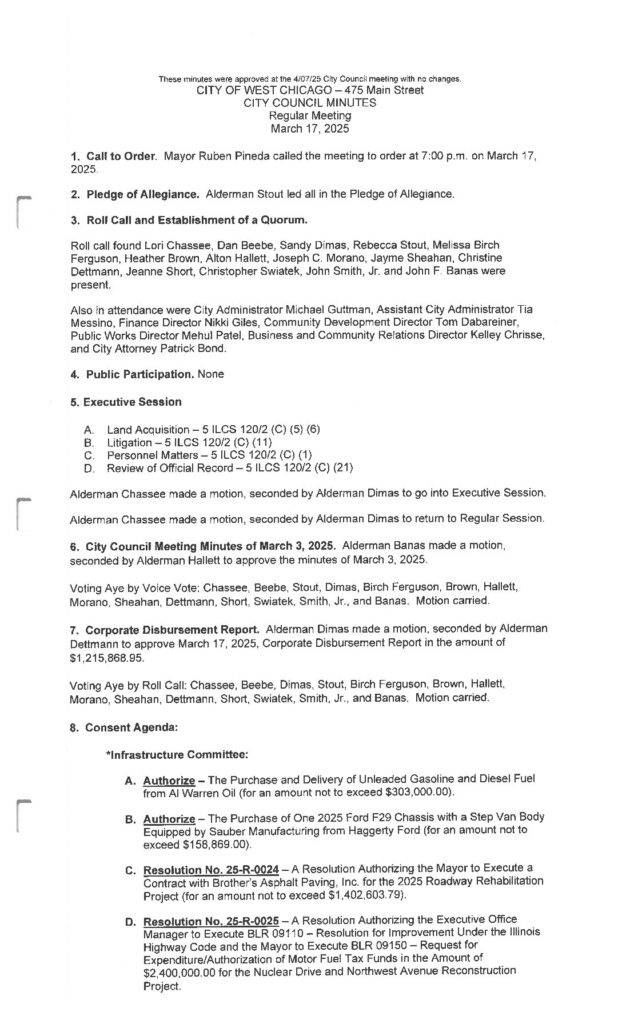 These minutes were approved at the 4/07/25 City Council meeting with no changes.
CITY OF WEST CHICAGO – 475 Main Street
CITY COUNCIL MINUTES
Regular Meeting
March 17, 2025

1. Call to Order. Mayor Ruben Pineda called the meeting to order at 7:00 p.m. on March 17, 2025.

2. Pledge of Allegiance. Alderman Stout led all in the Pledge of Allegiance.

3. Roll Call and Establishment of a Quorum.

Roll call found Lori Chassee, Dan Beebe, Sandy Dimas, Rebecca Stout, Melissa Birch Ferguson, Heather Brown, Alton Hallett, Joseph C. Morano, Jayme Sheahan, Christine Dettmann, Jeanne Short, Christopher Swiatek, John Smith, Jr. and John F. Banas were present.

Also in attendance were City Administrator Michael Guttman, Assistant City Administrator Tia Messino, Finance Director Nikki Giles, Community Development Director Tom Dabareiner, Public Works Director Mehul Patel, Business and Community Relations Director Kelley Chrisse, and City Attorney Patrick Bond.

4. Public Participation. None

5. Executive Session

A. Land Acquisition – 5 ILCS 120/2 (C) (5) (6)
B. Litigation – 5 ILCS 120/2 (C) (11)
C. Personnel Matters – 5 ILCS 120/2 (C) (1)
D. Review of Official Record – 5 ILCS 120/2 (C) (21)

Alderman Chassee made a motion, seconded by Alderman Dimas to go into Executive Session.

Alderman Chassee made a motion, seconded by Alderman Dimas to return to Regular Session.

6. City Council Meeting Minutes of March 3, 2025. Alderman Banas made a motion, seconded by Alderman Hallett to approve the minutes of March 3, 2025.

Voting Aye by Voice Vote: Chassee, Beebe, Stout, Dimas, Birch Ferguson, Brown, Hallett, Morano, Sheahan, Dettmann, Short, Swiatek, Smith, Jr., and Banas. Motion carried.

7. Corporate Disbursement Report. Alderman Dimas made a motion, seconded by Alderman Dettmann to approve March 17, 2025, Corporate Disbursement Report in the amount of $1,215,868.95.

Voting Aye by Roll Call: Chassee, Beebe, Dimas, Stout, Birch Ferguson, Brown, Hallett, Morano, Sheahan, Dettmann, Short, Swiatek, Smith, Jr., and Banas. Motion carried.

8. Consent Agenda:

*Infrastructure Committee:

A. Authorize – The Purchase and Delivery of Unleaded Gasoline and Diesel Fuel from Al Warren Oil (for an amount not to exceed $303,000.00).

B. Authorize – The Purchase of One 2025 Ford F29 Chassis with a Step Van Body Equipped by Sauber Manufacturing from Haggerty Ford (for an amount not to exceed $158,869.00).

C. Resolution No. 25-R-0024 – A Resolution Authorizing the Mayor to Execute a Contract with Brother's Asphalt Paving, Inc. for the 2025 Roadway Rehabilitation Project (for an amount not to exceed $1,402,603.79).

D. Resolution No. 25-R-0025 – A Resolution Authorizing the Executive Office Manager to Execute BLR 09110 – Resolution for Improvement Under the Illinois Highway Code and the Mayor to Execute BLR 09150 – Request for Expenditure/Authorization of Motor Fuel Tax Funds in the Amount of $2,400,000.00 for the Nuclear Drive and Northwest Avenue Reconstruction Project.